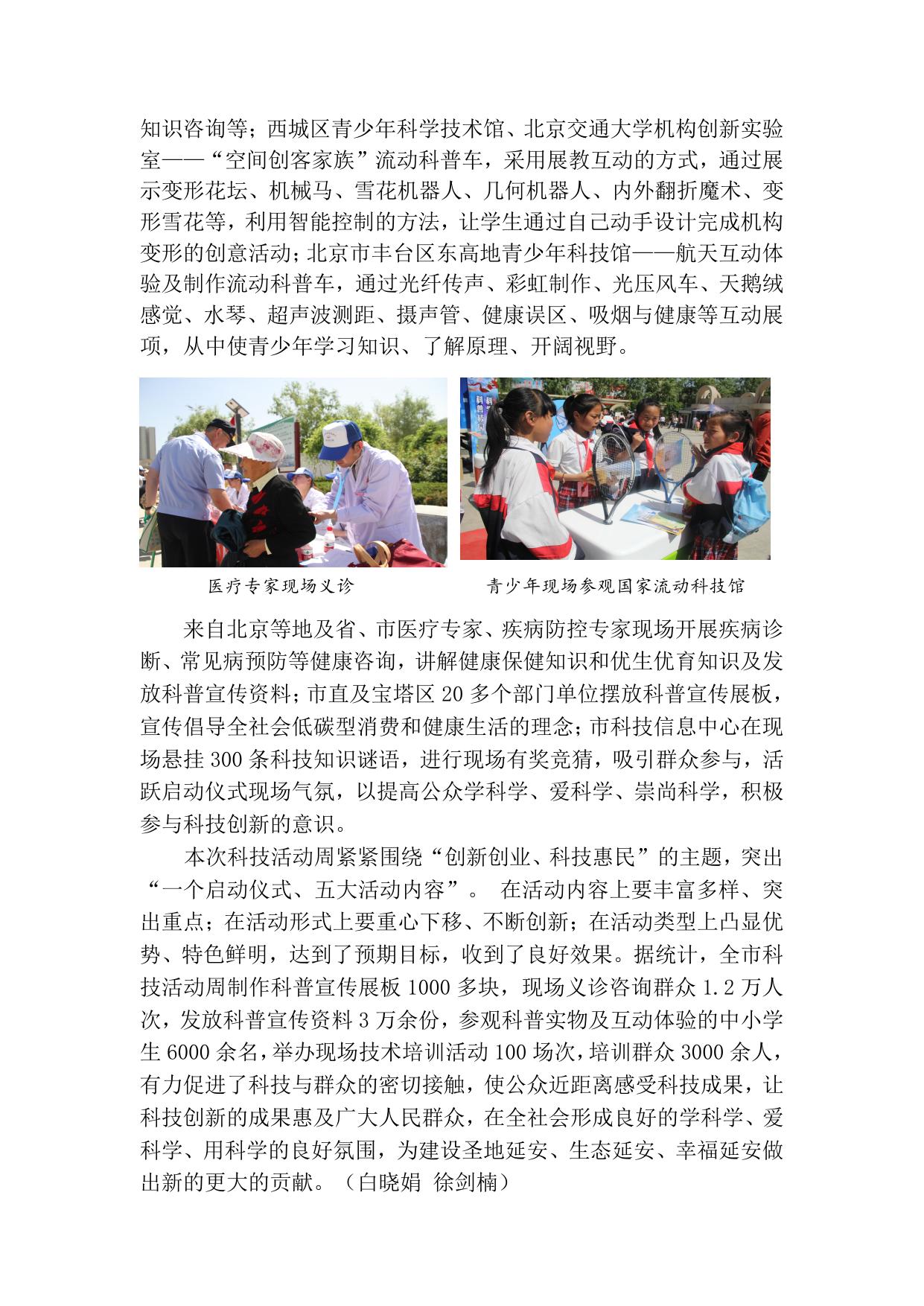 知识咨询等；西城区青少年科学技术馆、北京交通大学机构创新实验室——“空间创客家族”流动科普车，采用展教互动的方式，通过展示变形花坛、机械马、雪花机器人、几何机器人、内外翻折魔术、变形雪花等，利用智能控制的方法，让学生通过自己动手设计完成机构变形的创意活动；北京市丰台区东高地青少年科技馆——航天互动体验及制作流动科普车，通过光纤传声、彩虹制作、光压风车、天鹅绒感觉、水琴、超声波测距、摄声管、健康误区、吸烟与健康等互动展项，从中使青少年学习知识、了解原理、开阔视野。

医疗专家现场义诊

青少年现场参观国家流动科技馆

来自北京等地及省、市医疗专家、疾病防控专家现场开展疾病诊断、常见病预防等健康咨询，讲解健康保健知识和优生优育知识及发放科普宣传资料；市直及宝塔区 20 多个部门单位摆放科普宣传展板，宣传倡导全社会低碳型消费和健康生活的理念；市科技信息中心在现场悬挂 300 条科技知识谜语，进行现场有奖竞猜，吸引群众参与，活跃启动仪式现场气氛，以提高公众学科学、爱科学、崇尚科学，积极参与科技创新的意识。

本次科技活动周紧紧围绕“创新创业、科技惠民”的主题，突出“一个启动仪式、五大活动内容”。 在活动内容上要丰富多样、突出重点；在活动形式上要重心下移、不断创新；在活动类型上凸显优势、特色鲜明，达到了预期目标，收到了良好效果。据统计，全市科技活动周制作科普宣传展板 1000 多块，现场义诊咨询群众 1.2 万人次，发放科普宣传资料 3 万余份，参观科普实物及互动体验的中小学生 6000 余名，举办现场技术培训活动 100 场次，培训群众 3000 余人，有力促进了科技与群众的密切接触，使公众近距离感受科技成果，让科技创新的成果惠及广大人民群众，在全社会形成良好的学科学、爱科学、用科学的良好氛围，为建设圣地延安、生态延安、幸福延安做出新的更大的贡献。（白晓娟 徐剑楠）